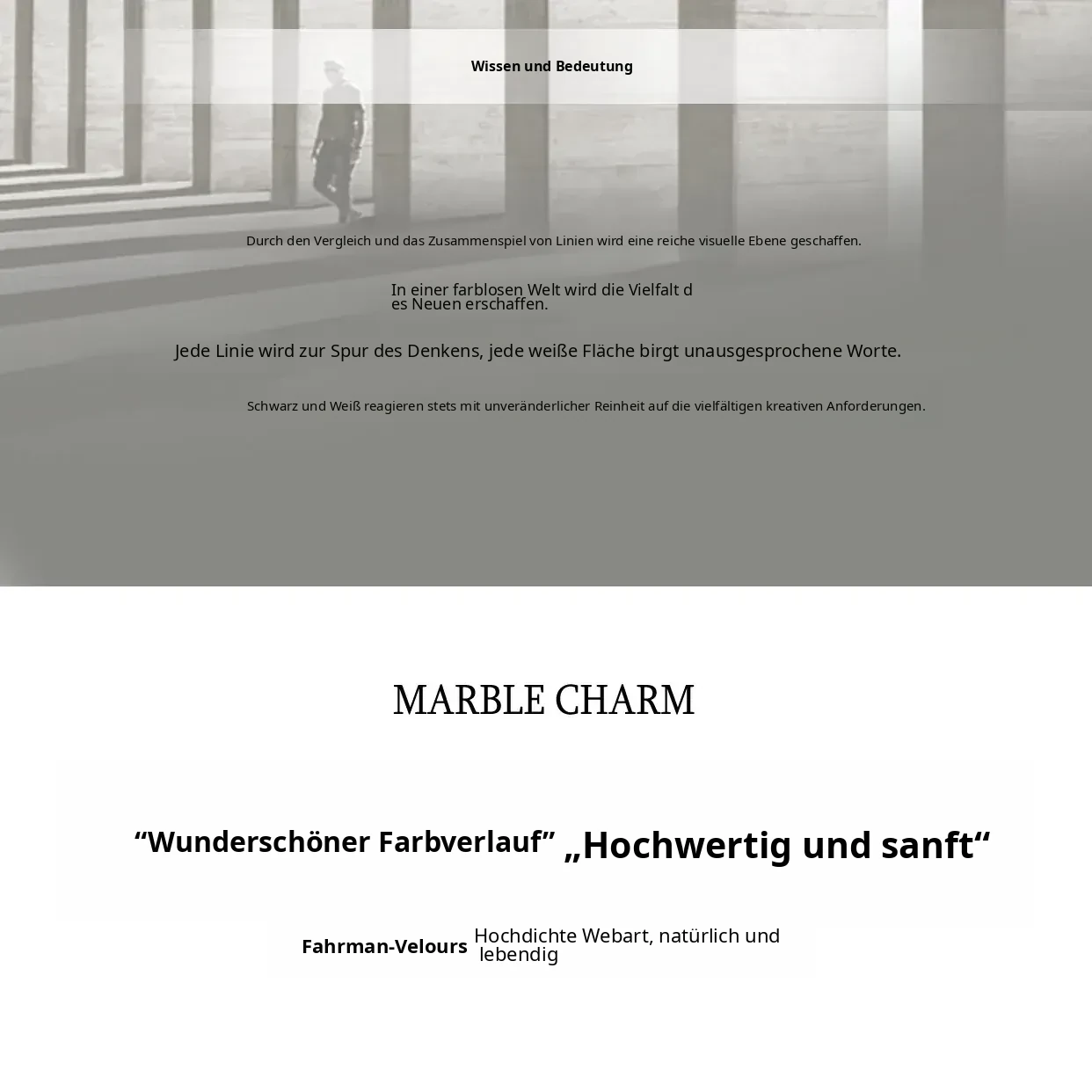 Wissen und Bedeutung

Durch den Vergleich und das Zusammenspiel von Linien wird eine reiche visuelle Ebene geschaffen.

In einer farblosen Welt wird die Vielfalt d es Neuen erschaffen.

Jede Linie wird zur Spur des Denkens, jede weiße Fläche birgt unausgesprochene Worte.

Schwarz und Weiß reagieren stets mit unveränderlicher Reinheit auf die vielfältigen kreativen Anforderungen.

MARBLE CHARM

“Wunderschöner Farbverlauf” „Hochwertig und sanft“

Fahrman-Velours Hochdichte Webart, natürlich und lebendig